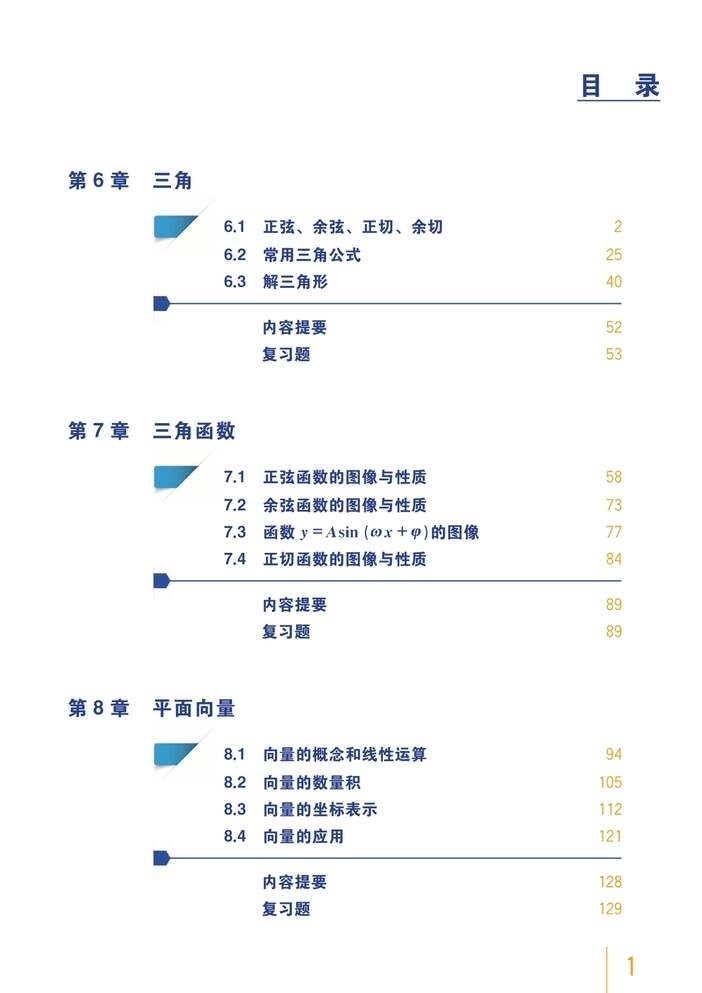 目 录

第 6 章 三角

6.1 正弦、余弦、正切、余切 2
6.2 常用三角公式 25
6.3 解三角形 40

内容提要 52
复习题 53

第 7 章 三角函数

7.1 正弦函数的图像与性质 58
7.2 余弦函数的图像与性质 73
7.3 函数 $y=A\sin(\omega x+\varphi)$ 的图像 77
7.4 正切函数的图像与性质 84

内容提要 89
复习题 89

第 8 章 平面向量

8.1 向量的概念和线性运算 94
8.2 向量的数量积 105
8.3 向量的坐标表示 112
8.4 向量的应用 121

内容提要 128
复习题 129

1